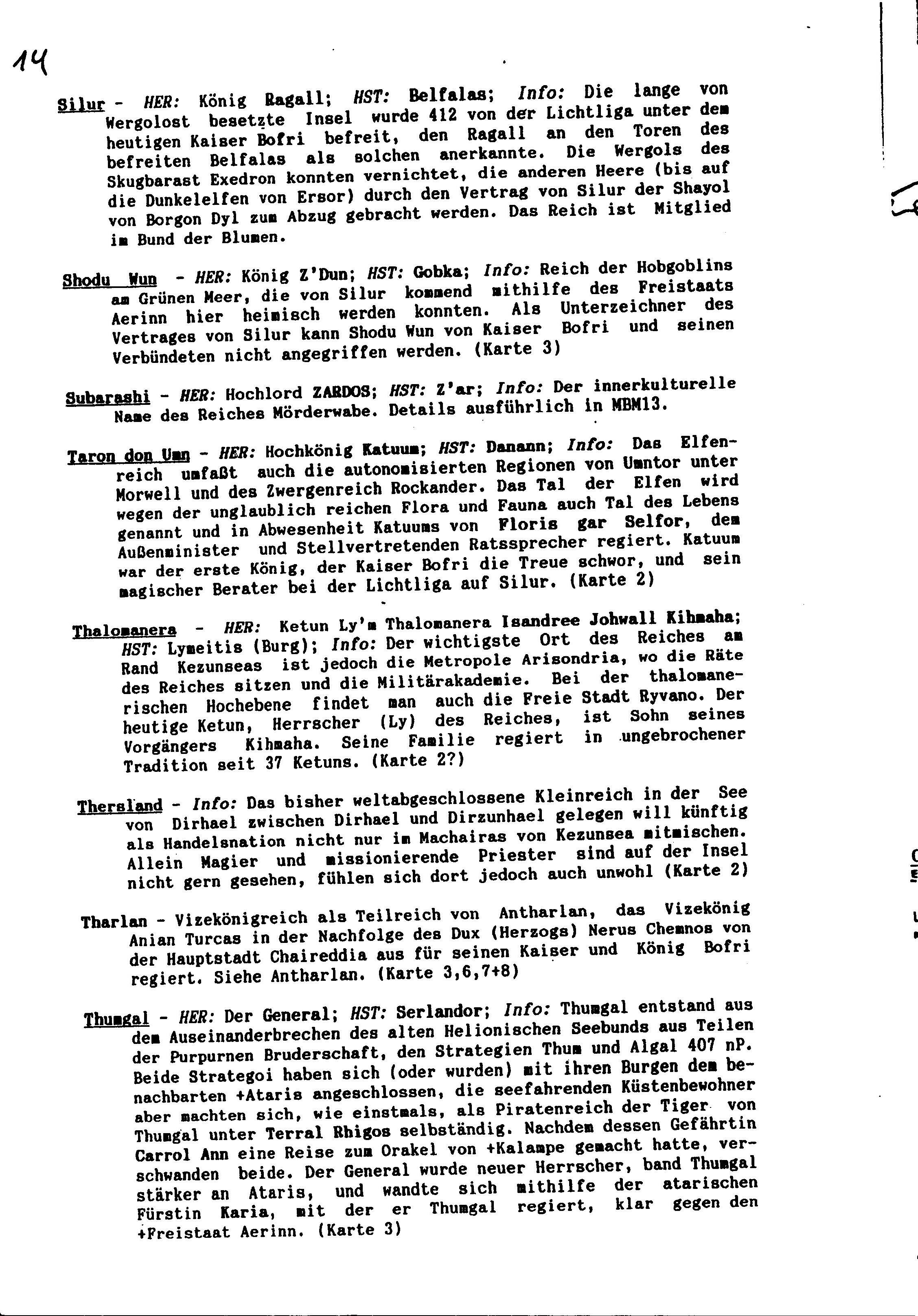 14

Silur - HER: König Ragall; HST: Belfalas; Info: Die lange von Wergolost besetzte Insel wurde 412 von der Lichtliga unter dem heutigen Kaiser Bofri befreit, den Ragall an den Toren des befreiten Belfalas als solchen anerkannte. Die Wergols des Skugbarast Exedron konnten vernichtet, die anderen Heere (bis auf die Dunkelelfen von Ersor) durch den Vertrag von Silur der Shayol von Borgon Dyl zum Abzug gebracht werden. Das Reich ist Mitglied im Bund der Blumen.

Shodu Wun - HER: König Z'Dun; HST: Gobka; Info: Reich der Hobgoblins am Grünen Meer, die von Silur kommend mithilfe des Freistaats Aerinn hier heimisch werden konnten. Als Unterzeichner des Vertrages von Silur kann Shodu Wun von Kaiser Bofri und seinen Verbündeten nicht angegriffen werden. (Karte 3)

Subarashi - HER: Hochlord ZARDOS; HST: Z'ar; Info: Der innerkulturelle Name des Reiches Mörderwabe. Details ausführlich in MBM13.

Taron don Umn - HER: Hochkönig Katuum; HST: Danann; Info: Das Elfenreich umfaßt auch die autonomisierten Regionen von Umntor unter Morwell und des Zwergenreich Rockander. Das Tal der Elfen wird wegen der unglaublich reichen Flora und Fauna auch Tal des Lebens genannt und in Abwesenheit Katuums von Floris gar Selfor, dem Außenminister und Stellvertretenden Ratssprecher regiert. Katuum war der erste König, der Kaiser Bofri die Treue schwor, und sein magischer Berater bei der Lichtliga auf Silur. (Karte 2)

Thalomanera - HER: Ketun Ly'm Thalomanera Isandree Johwall Kihmaha; HST: Lymeitis (Burg); Info: Der wichtigste Ort des Reiches am Rand Kezunseas ist jedoch die Metropole Arisondria, wo die Räte des Reiches sitzen und die Militärakademie. Bei der thalomanerischen Hochebene findet man auch die Freie Stadt Ryvano. Der heutige Ketun, Herrscher (Ly) des Reiches, ist Sohn seines Vorgängers Kihmaha. Seine Familie regiert in ungebrochener Tradition seit 37 Ketuns. (Karte 2?)

Thersland - Info: Das bisher weltabgeschlossene Kleinreich in der See von Dirhael zwischen Dirhael und Dirzunhael gelegen will künftig als Handelsnation nicht nur im Machairas von Kezunsea mitmischen. Allein Magier und missionierende Priester sind auf der Insel nicht gern gesehen, fühlen sich dort jedoch auch unwohl (Karte 2)

Tharlan - Vizekönigreich als Teilreich von Antharlan, das Vizekönig Anian Turcas in der Nachfolge des Dux (Herzogs) Nerus Chemnos von der Hauptstadt Chaireddia aus für seinen Kaiser und König Bofri regiert. Siehe Antharlan. (Karte 3,6,7+8)

Thumgal - HER: Der General; HST: Serlandor; Info: Thumgal entstand aus dem Auseinanderbrechen des alten Helionischen Seebunds aus Teilen der Purpurnen Bruderschaft, den Strategien Thum und Algal 407 nP. Beide Strategoi haben sich (oder wurden) mit ihren Burgen dem benachbarten +Ataris angeschlossen, die seefahrenden Küstenbewohner aber machten sich, wie einstmals, als Piratenreich der Tiger von Thumgal unter Terral Rhigos selbständig. Nachdem dessen Gefährtin Carrol Ann eine Reise zum Orakel von +Kalampe gemacht hatte, verschwanden beide. Der General wurde neuer Herrscher, band Thumgal stärker an Ataris, und wandte sich mithilfe der atarischen Fürstin Karia, mit der er Thumgal regiert, klar gegen den +Freistaat Aerinn. (Karte 3)